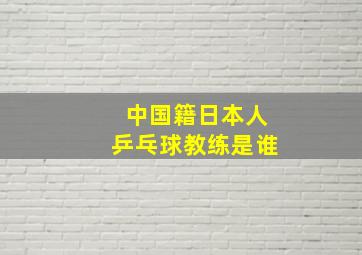 中国籍日本人
乒乓球教练是谁